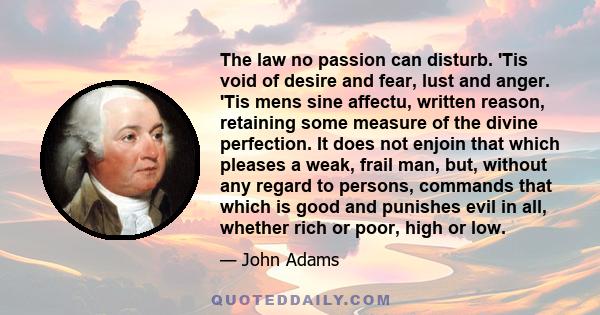 The law no passion can disturb. 'Tis void of desire and fear, lust and anger. 'Tis mens sine affectu, written reason, retaining some measure of the divine perfection. It does not enjoin that which pleases a weak, frail man, but, without any regard to persons, commands that which is good and punishes evil in all, whether rich or poor, high or low.

— John Adams

QUOTEDDAILY.COM